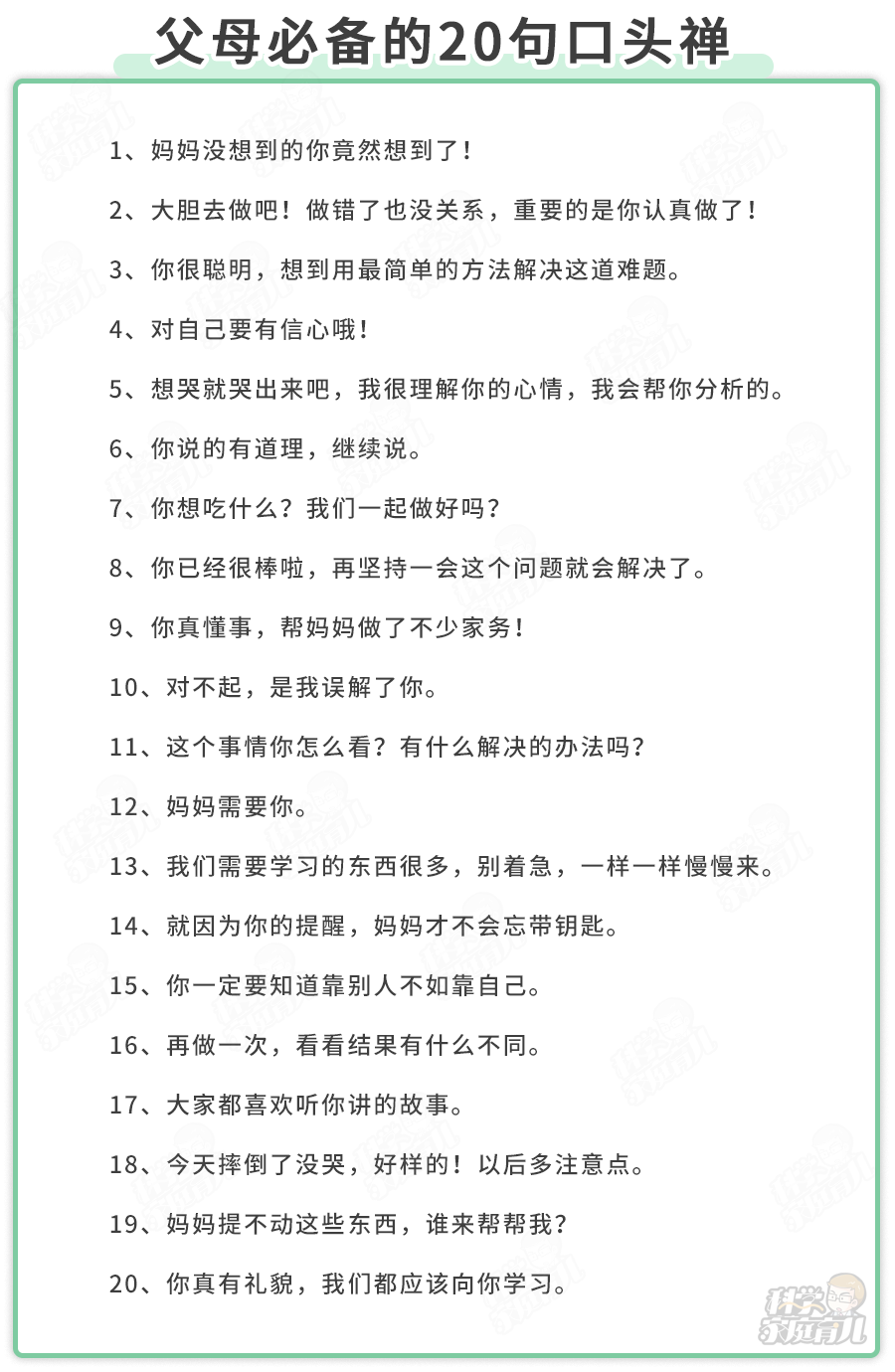 父母必备的20句口头禅

1、妈妈没想到的你竟然想到了！

2、大胆去做吧！做错了也没关系，重要的是你认真做了！

3、你很聪明，想到用最简单的方法解决这道难题。

4、对自己要有信心哦！

5、想哭就哭出来吧，我很理解你的心情，我会帮你分析的。

6、你说的有道理，继续说。

7、你想吃什么？我们一起做好吗？

8、你已经很棒啦，再坚持一会这个问题就会解决了。

9、你真懂事，帮妈妈做了不少家务！

10、对不起，是我误解了你。

11、这个事情你怎么看？有什么解决的办法吗？

12、妈妈需要你。

13、我们需要学习的东西很多，别着急，一样一样慢慢来。

14、就因为你的提醒，妈妈才不会忘带钥匙。

15、你一定要知道靠别人不如靠自己。

16、再做一次，看看结果有什么不同。

17、大家都喜欢听你讲的故事。

18、今天摔倒了没哭，好样的！以后多注意点。

19、妈妈提不动这些东西，谁来帮帮我？

20、你真有礼貌，我们都应该向你学习。

科学家庭育儿